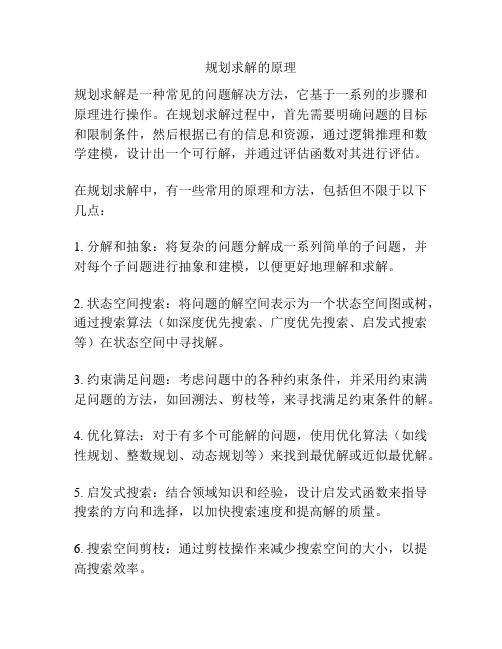 规划求解的原理

规划求解是一种常见的问题解决方法，它基于一系列的步骤和原理进行操作。在规划求解过程中，首先需要明确问题的目标和限制条件，然后根据已有的信息和资源，通过逻辑推理和数学建模，设计出一个可行解，并通过评估函数对其进行评估。

在规划求解中，有一些常用的原理和方法，包括但不限于以下几点：

1. 分解和抽象：将复杂的问题分解成一系列简单的子问题，并对每个子问题进行抽象和建模，以便更好地理解和求解。

2. 状态空间搜索：将问题的解空间表示为一个状态空间图或树，通过搜索算法（如深度优先搜索、广度优先搜索、启发式搜索等）在状态空间中寻找解。

3. 约束满足问题：考虑问题中的各种约束条件，并采用约束满足问题的方法，如回溯法、剪枝等，来寻找满足约束条件的解。

4. 优化算法：对于有多个可能解的问题，使用优化算法（如线性规划、整数规划、动态规划等）来找到最优解或近似最优解。

5. 启发式搜索：结合领域知识和经验，设计启发式函数来指导搜索的方向和选择，以加快搜索速度和提高解的质量。

6. 搜索空间剪枝：通过剪枝操作来减少搜索空间的大小，以提高搜索效率。